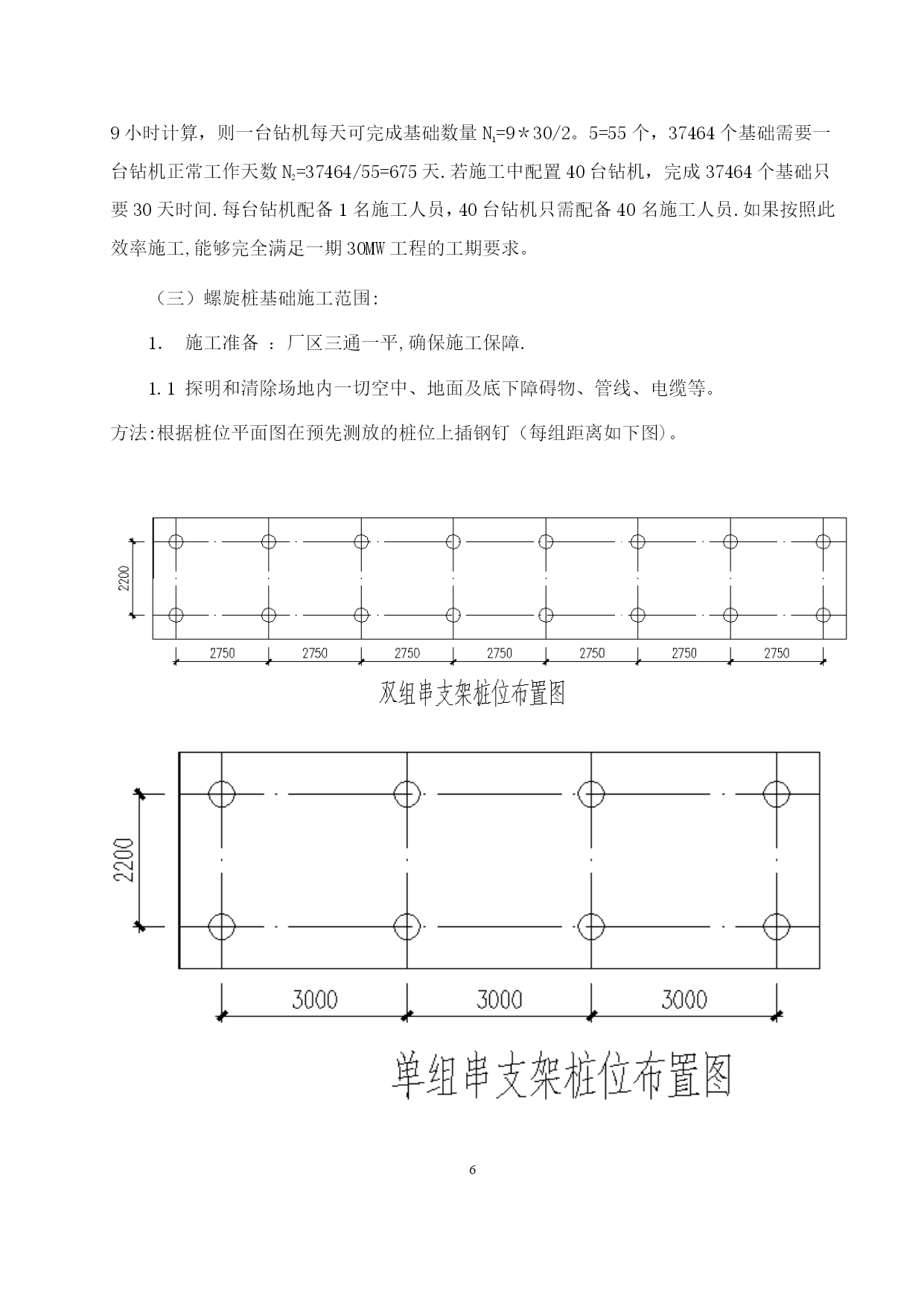 9 小时计算，则一台钻机每天可完成基础数量 $N_1$=9＊30/2。5=55 个，37464 个基础需要一台钻机正常工作天数 $N_2$=37464/55=675 天.若施工中配置 40 台钻机，完成 37464 个基础只要 30 天时间.每台钻机配备 1 名施工人员，40 台钻机只需配备 40 名施工人员.如果按照此效率施工,能够完全满足一期 30MW 工程的工期要求。

（三）螺旋桩基础施工范围:

1.　施工准备 ：厂区三通一平,确保施工保障.

1.1 探明和清除场地内一切空中、地面及底下障碍物、管线、电缆等。

方法:根据桩位平面图在预先测放的桩位上插钢钉（每组距离如下图)。

2200

2750　2750　2750　2750　2750　2750　2750

双组串支架桩位布置图

2200

3000　3000　3000

单组串支架桩位布置图

6